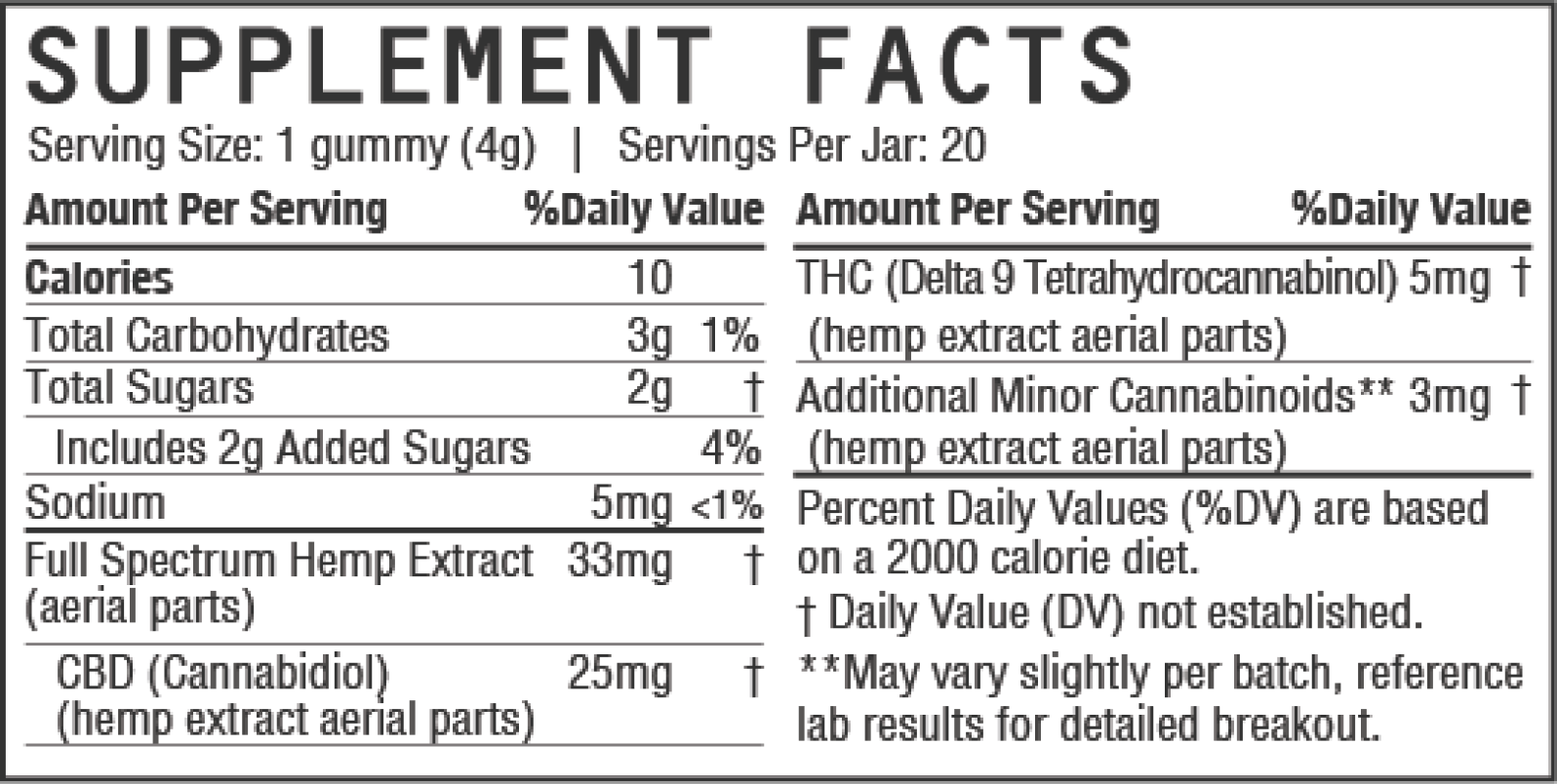 SUPPLEMENT FACTS
Serving Size: 1 gummy (4g) | Servings Per Jar: 20

| Amount Per Serving | | %Daily Value |
|---|---|---|
| Calories | 10 | |
| Total Carbohydrates | 3g | 1% |
| Total Sugars | 2g | † |
| Includes 2g Added Sugars | | 4% |
| Sodium | 5mg | <1% |
| Full Spectrum Hemp Extract (aerial parts) | 33mg | † |
| CBD (Cannabidiol) (hemp extract aerial parts) | 25mg | † |

| Amount Per Serving | | %Daily Value |
|---|---|---|
| THC (Delta 9 Tetrahydrocannabinol) (hemp extract aerial parts) | 5mg | † |
| Additional Minor Cannabinoids** (hemp extract aerial parts) | 3mg | † |

Percent Daily Values (%DV) are based on a 2000 calorie diet.
† Daily Value (DV) not established.
**May vary slightly per batch, reference lab results for detailed breakout.